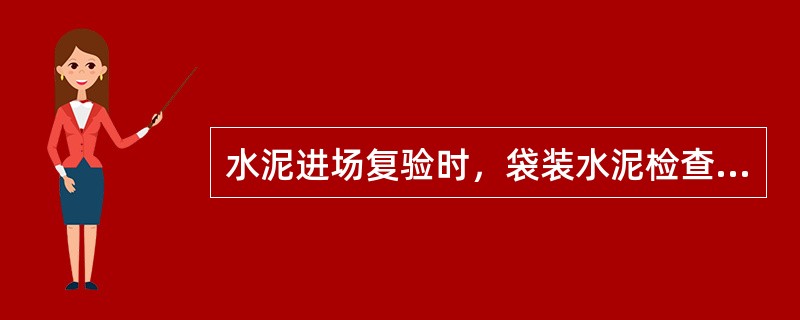 水泥进场复验时，袋装水泥检查...